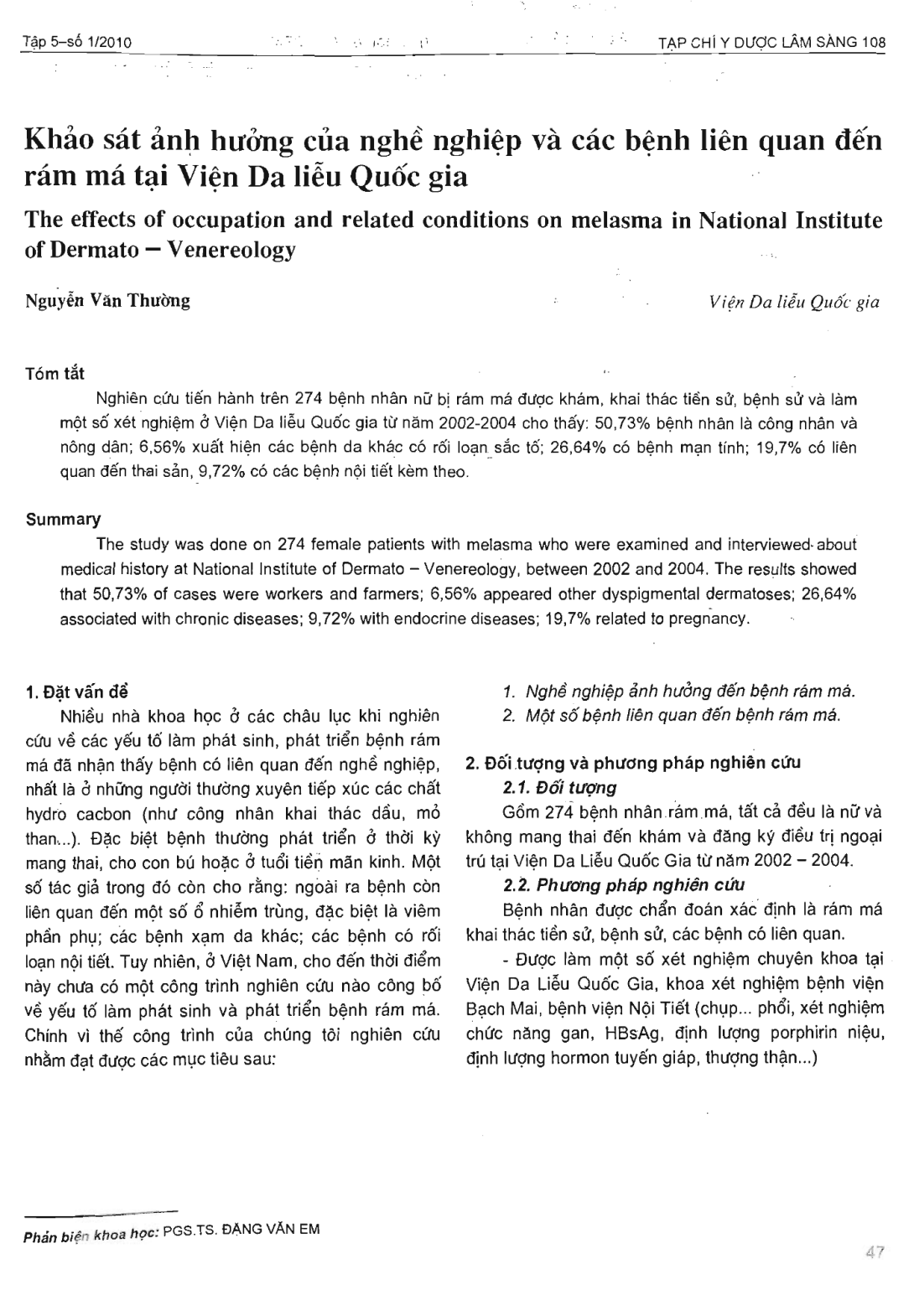 Tập 5–số 1/2010 TẠP CHÍ Y DƯỢC LÂM SÀNG 108

Khảo sát ảnh hưởng của nghề nghiệp và các bệnh liên quan đến rám má tại Viện Da liễu Quốc gia

The effects of occupation and related conditions on melasma in National Institute of Dermato – Venereology

Nguyễn Văn Thường

Viện Da liễu Quốc gia

Tóm tắt

Nghiên cứu tiến hành trên 274 bệnh nhân nữ bị rám má được khám, khai thác tiền sử, bệnh sử và làm một số xét nghiệm ở Viện Da liễu Quốc gia từ năm 2002-2004 cho thấy: 50,73% bệnh nhân là công nhân và nông dân; 6,56% xuất hiện các bệnh da khác có rối loạn sắc tố; 26,64% có bệnh mạn tính; 19,7% có liên quan đến thai sản, 9,72% có các bệnh nội tiết kèm theo.

Summary

The study was done on 274 female patients with melasma who were examined and interviewed about medical history at National Institute of Dermato – Venereology, between 2002 and 2004. The results showed that 50,73% of cases were workers and farmers; 6,56% appeared other dyspigmental dermatoses; 26,64% associated with chronic diseases; 9,72% with endocrine diseases; 19,7% related to pregnancy.

1. Đặt vấn đề

Nhiều nhà khoa học ở các châu lục khi nghiên cứu về các yếu tố làm phát sinh, phát triển bệnh rám má đã nhận thấy bệnh có liên quan đến nghề nghiệp, nhất là ở những người thường xuyên tiếp xúc các chất hydro cacbon (như công nhân khai thác dầu, mỏ than...). Đặc biệt bệnh thường phát triển ở thời kỳ mang thai, cho con bú hoặc ở tuổi tiền mãn kinh. Một số tác giả trong đó còn cho rằng: ngoài ra bệnh còn liên quan đến một số ổ nhiễm trùng, đặc biệt là viêm phần phụ; các bệnh xạm da khác; các bệnh có rối loạn nội tiết. Tuy nhiên, ở Việt Nam, cho đến thời điểm này chưa có một công trình nghiên cứu nào công bố về yếu tố làm phát sinh và phát triển bệnh rám má. Chính vì thế công trình của chúng tôi nghiên cứu nhằm đạt được các mục tiêu sau:

1. Nghề nghiệp ảnh hưởng đến bệnh rám má.
2. Một số bệnh liên quan đến bệnh rám má.

2. Đối tượng và phương pháp nghiên cứu

2.1. Đối tượng

Gồm 274 bệnh nhân rám má, tất cả đều là nữ và không mang thai đến khám và đăng ký điều trị ngoại trú tại Viện Da Liễu Quốc Gia từ năm 2002 – 2004.

2.2. Phương pháp nghiên cứu

Bệnh nhân được chẩn đoán xác định là rám má khai thác tiền sử, bệnh sử, các bệnh có liên quan.

- Được làm một số xét nghiệm chuyên khoa tại Viện Da Liễu Quốc Gia, khoa xét nghiệm bệnh viện Bạch Mai, bệnh viện Nội Tiết (chụp... phổi, xét nghiệm chức năng gan, HBsAg, định lượng porphirin niệu, định lượng hormon tuyến giáp, thượng thận...)

Phản biện khoa học: PGS.TS. ĐẶNG VĂN EM

47